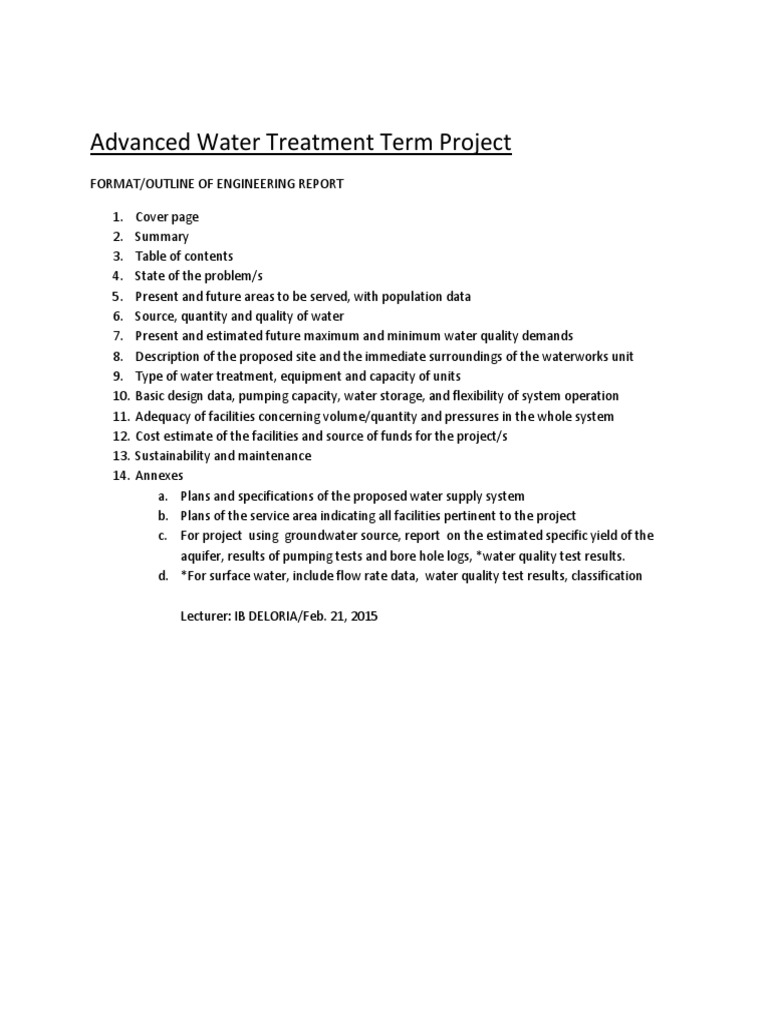 Advanced Water Treatment Term Project

FORMAT/OUTLINE OF ENGINEERING REPORT

1. Cover page
2. Summary
3. Table of contents
4. State of the problem/s
5. Present and future areas to be served, with population data
6. Source, quantity and quality of water
7. Present and estimated future maximum and minimum water quality demands
8. Description of the proposed site and the immediate surroundings of the waterworks unit
9. Type of water treatment, equipment and capacity of units
10. Basic design data, pumping capacity, water storage, and flexibility of system operation
11. Adequacy of facilities concerning volume/quantity and pressures in the whole system
12. Cost estimate of the facilities and source of funds for the project/s
13. Sustainability and maintenance
14. Annexes
a. Plans and specifications of the proposed water supply system
b. Plans of the service area indicating all facilities pertinent to the project
c. For project using groundwater source, report on the estimated specific yield of the aquifer, results of pumping tests and bore hole logs, *water quality test results.
d. *For surface water, include flow rate data, water quality test results, classification

Lecturer: IB DELORIA/Feb. 21, 2015